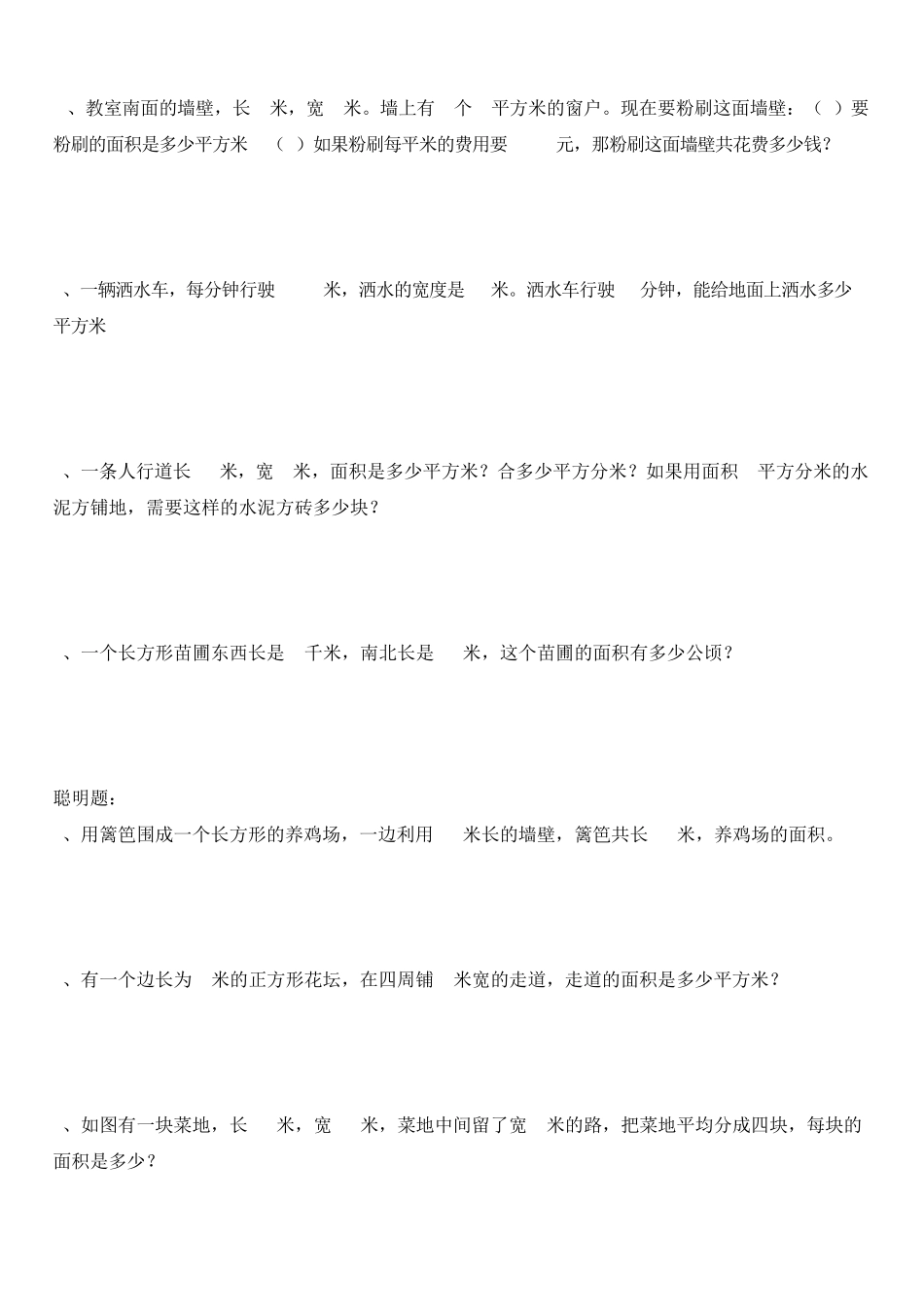 、教室南面的墙壁，长 米，宽 米。墙上有 个 平方米的窗户。现在要粉刷这面墙壁：（ ）要粉刷的面积是多少平方米 （ ）如果粉刷每平米的费用要 元，那粉刷这面墙壁共花费多少钱？

、一辆洒水车，每分钟行驶 米，洒水的宽度是 米。洒水车行驶 分钟，能给地面上洒水多少平方米

、一条人行道长 米，宽 米，面积是多少平方米？合多少平方分米？如果用面积 平方分米的水泥方铺地，需要这样的水泥方砖多少块？

、一个长方形苗圃东西长是 千米，南北长是 米，这个苗圃的面积有多少公顷？

聪明题：
、用篱笆围成一个长方形的养鸡场，一边利用 米长的墙壁，篱笆共长 米，养鸡场的面积。

、有一个边长为 米的正方形花坛，在四周铺 米宽的走道，走道的面积是多少平方米？

、如图有一块菜地，长 米，宽 米，菜地中间留了宽 米的路，把菜地平均分成四块，每块的面积是多少？